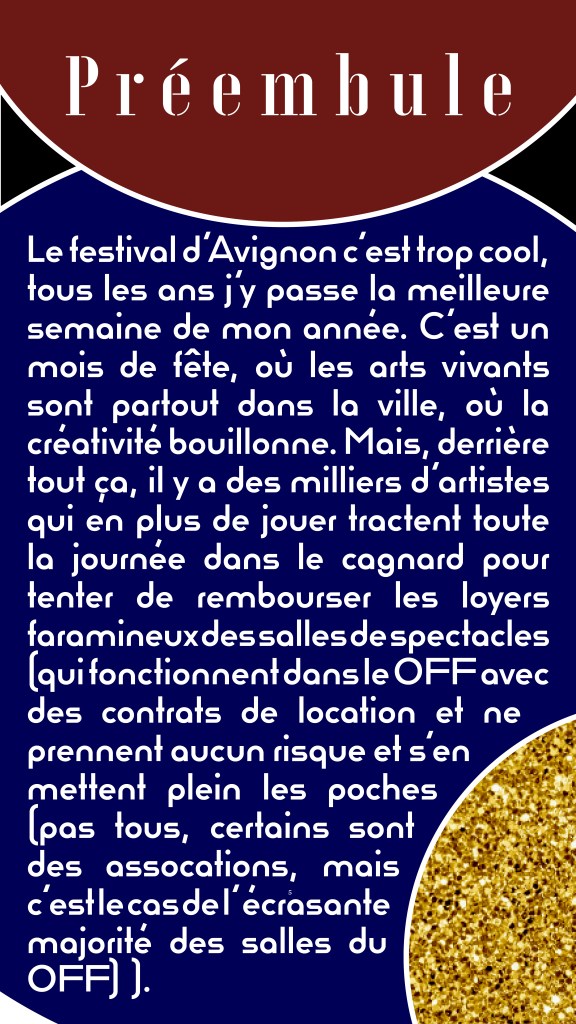 Préembule

Le festival d'Avignon c'est trop cool, tous les ans j'y passe la meilleure semaine de mon année. C'est un mois de fête, où les arts vivants sont partout dans la ville, où la créativité bouillonne. Mais, derrière tout ça, il y a des milliers d'artistes qui en plus de jouer tractent toute la journée dans le cagnard pour tenter de rembourser les loyers faramineux des salles de spectacles (qui fonctionnent dans le OFF avec des contrats de location et ne prennent aucun risque et s'en mettent plein les poches (pas tous, certains sont des assocations, mais c'est le cas de l'écrasante majorité des salles du OFF) ).